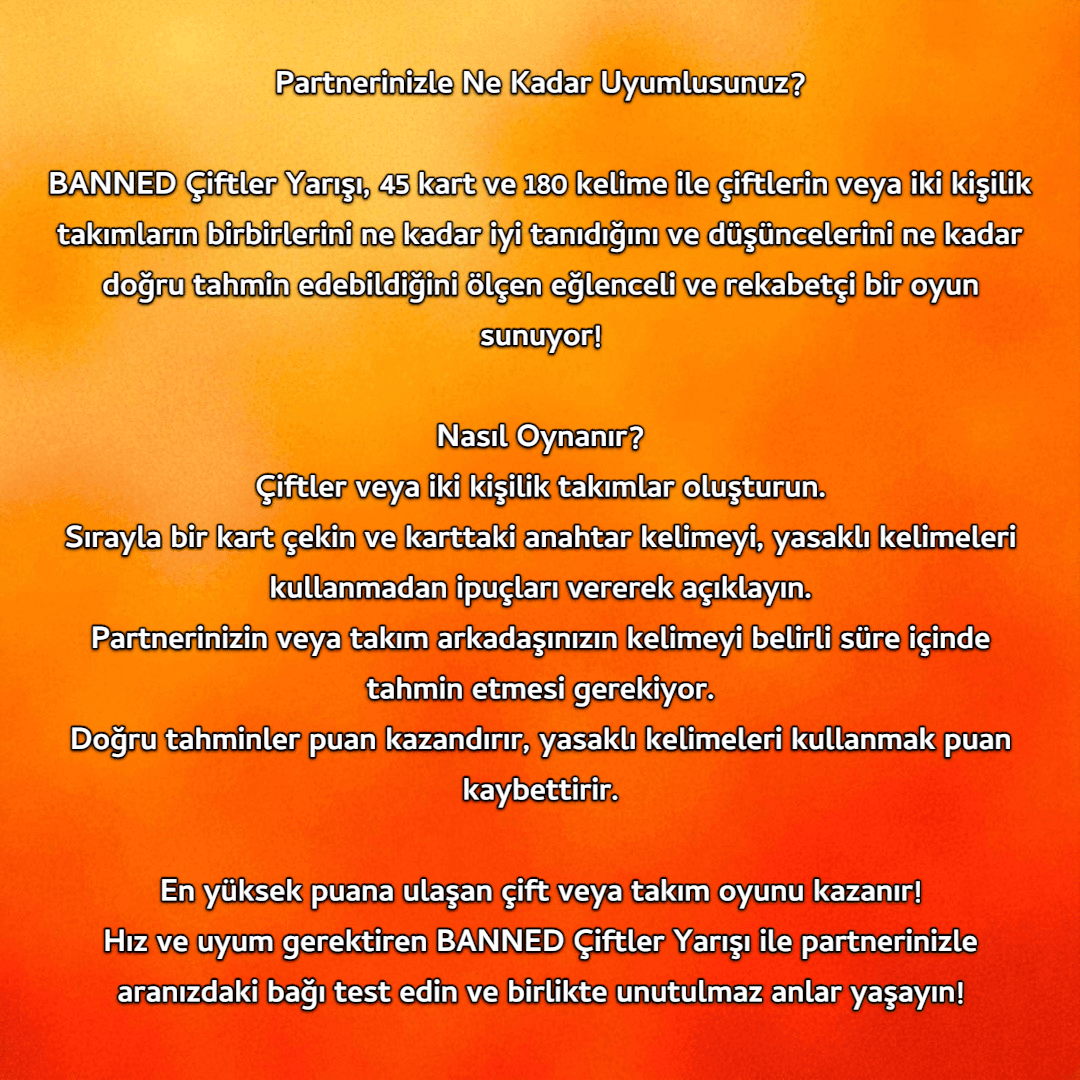 Partnerinizle Ne Kadar Uyumlusunuz?

BANNED Çiftler Yarışı, 45 kart ve 180 kelime ile çiftlerin veya iki kişilik takımların birbirlerini ne kadar iyi tanıdığını ve düşüncelerini ne kadar doğru tahmin edebildiğini ölçen eğlenceli ve rekabetçi bir oyun sunuyor!

Nasıl Oynanır?
Çiftler veya iki kişilik takımlar oluşturun.
Sırayla bir kart çekin ve karttaki anahtar kelimeyi, yasaklı kelimeleri kullanmadan ipuçları vererek açıklayın.
Partnerinizin veya takım arkadaşınızın kelimeyi belirli süre içinde tahmin etmesi gerekiyor.
Doğru tahminler puan kazandırır, yasaklı kelimeleri kullanmak puan kaybettirir.

En yüksek puana ulaşan çift veya takım oyunu kazanır!
Hız ve uyum gerektiren BANNED Çiftler Yarışı ile partnerinizle aranızdaki bağı test edin ve birlikte unutulmaz anlar yaşayın!